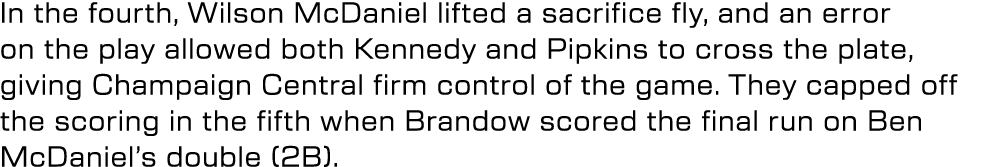 In the fourth, Wilson McDaniel lifted a sacrifice fly, and an error on the play allowed both Kennedy and Pipkins to cross the plate, giving Champaign Central firm control of the game. They capped off the scoring in the fifth when Brandow scored the final run on Ben McDaniel's double (2B).